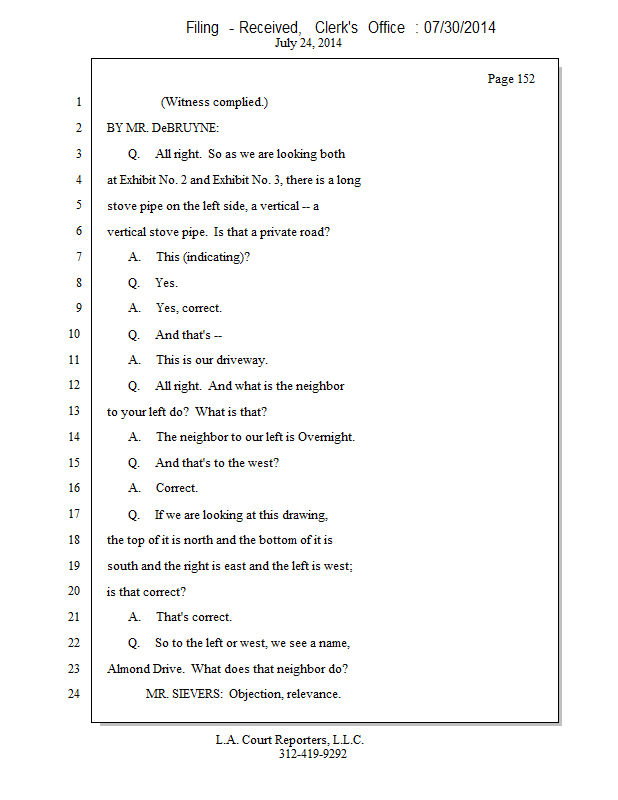 Filing - Received, Clerk's Office : 07/30/2014
July 24, 2014

Page 152

1 (Witness complied.)

2 BY MR. DeBRUYNE:

3 Q. All right. So as we are looking both

4 at Exhibit No. 2 and Exhibit No. 3, there is a long

5 stove pipe on the left side, a vertical -- a

6 vertical stove pipe. Is that a private road?

7 A. This (indicating)?

8 Q. Yes.

9 A. Yes, correct.

10 Q. And that's --

11 A. This is our driveway.

12 Q. All right. And what is the neighbor

13 to your left do? What is that?

14 A. The neighbor to our left is Overnight.

15 Q. And that's to the west?

16 A. Correct.

17 Q. If we are looking at this drawing,

18 the top of it is north and the bottom of it is

19 south and the right is east and the left is west;

20 is that correct?

21 A. That's correct.

22 Q. So to the left or west, we see a name,

23 Almond Drive. What does that neighbor do?

24 MR. SIEVERS: Objection, relevance.

L.A. Court Reporters, L.L.C.
312-419-9292